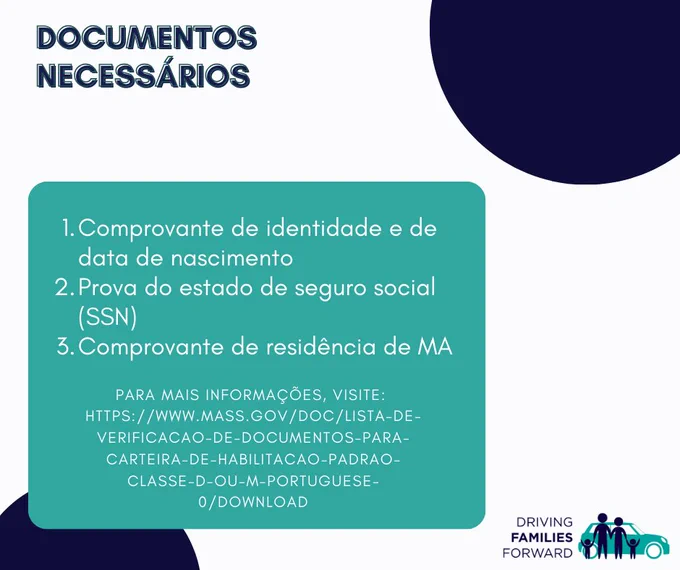 DOCUMENTOS NECESSÁRIOS

1. Comprovante de identidade e de data de nascimento
2. Prova do estado de seguro social (SSN)
3. Comprovante de residência de MA

PARA MAIS INFORMAÇÕES, VISITE: HTTPS://WWW.MASS.GOV/DOC/LISTA-DE-VERIFICACAO-DE-DOCUMENTOS-PARA-CARTEIRA-DE-HABILITACAO-PADRAO-CLASSE-D-OU-M-PORTUGUESE-0/DOWNLOAD

DRIVING FAMILIES FORWARD